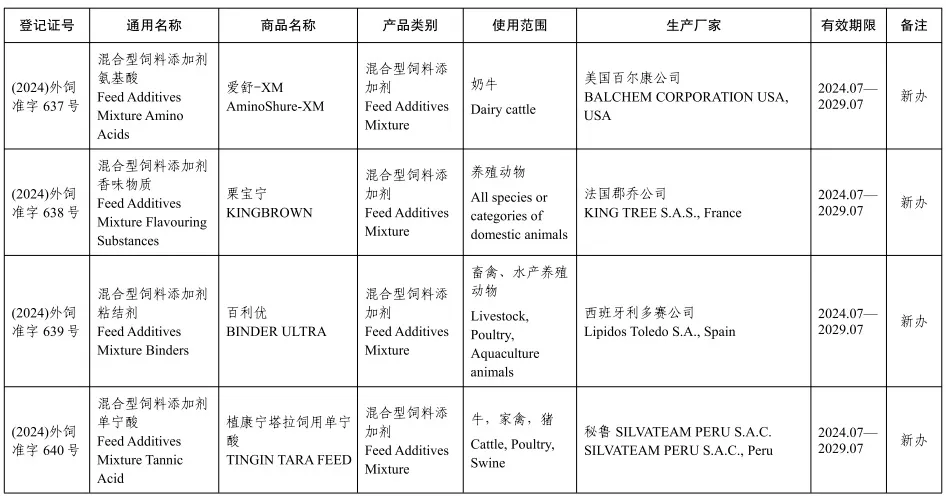 | 登记证号 | 通用名称 | 商品名称 | 产品类别 | 使用范围 | 生产厂家 | 有效期限 | 备注 |
|---|---|---|---|---|---|---|---|
| (2024)外饲准字 637 号 | 混合型饲料添加剂 氨基酸 Feed Additives Mixture Amino Acids | 爱舒-XM AminoShure-XM | 混合型饲料添加剂 Feed Additives Mixture | 奶牛 Dairy cattle | 美国百尔康公司 BALCHEM CORPORATION USA, USA | 2024.07—2029.07 | 新办 |
| (2024)外饲准字 638 号 | 混合型饲料添加剂 香味物质 Feed Additives Mixture Flavouring Substances | 栗宝宁 KINGBROWN | 混合型饲料添加剂 Feed Additives Mixture | 养殖动物 All species or categories of domestic animals | 法国郡乔公司 KING TREE S.A.S., France | 2024.07—2029.07 | 新办 |
| (2024)外饲准字 639 号 | 混合型饲料添加剂 粘结剂 Feed Additives Mixture Binders | 百利优 BINDER ULTRA | 混合型饲料添加剂 Feed Additives Mixture | 畜禽、水产养殖动物 Livestock, Poultry, Aquaculture animals | 西班牙利多赛公司 Lipidos Toledo S.A., Spain | 2024.07—2029.07 | 新办 |
| (2024)外饲准字 640 号 | 混合型饲料添加剂 单宁酸 Feed Additives Mixture Tannic Acid | 植康宁塔拉饲用单宁酸 TINGIN TARA FEED | 混合型饲料添加剂 Feed Additives Mixture | 牛，家禽，猪 Cattle, Poultry, Swine | 秘鲁 SILVATEAM PERU S.A.C. SILVATEAM PERU S.A.C., Peru | 2024.07—2029.07 | 新办 |